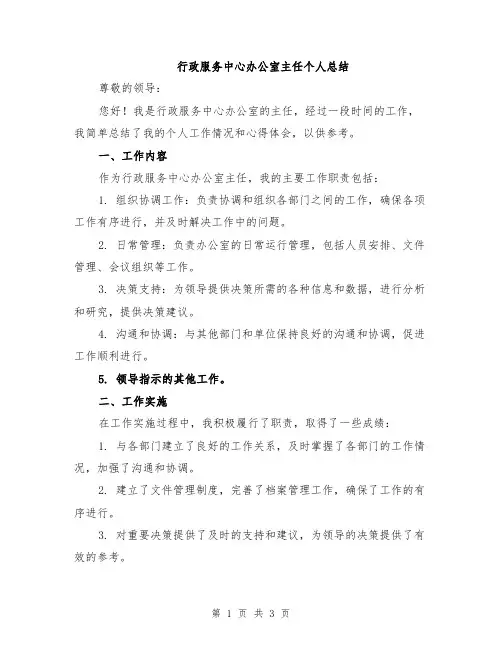 行政服务中心办公室主任个人总结

尊敬的领导：

您好！我是行政服务中心办公室的主任，经过一段时间的工作，我简单总结了我的个人工作情况和心得体会，以供参考。

一、工作内容

作为行政服务中心办公室主任，我的主要工作职责包括：

1. 组织协调工作：负责协调和组织各部门之间的工作，确保各项工作有序进行，并及时解决工作中的问题。

2. 日常管理：负责办公室的日常运行管理，包括人员安排、文件管理、会议组织等工作。

3. 决策支持：为领导提供决策所需的各种信息和数据，进行分析和研究，提供决策建议。

4. 沟通和协调：与其他部门和单位保持良好的沟通和协调，促进工作顺利进行。

5. 领导指示的其他工作。

二、工作实施

在工作实施过程中，我积极履行了职责，取得了一些成绩：

1. 与各部门建立了良好的工作关系，及时掌握了各部门的工作情况，加强了沟通和协调。

2. 建立了文件管理制度，完善了档案管理工作，确保了工作的有序进行。

3. 对重要决策提供了及时的支持和建议，为领导的决策提供了有效的参考。

第 1 页 共 3 页